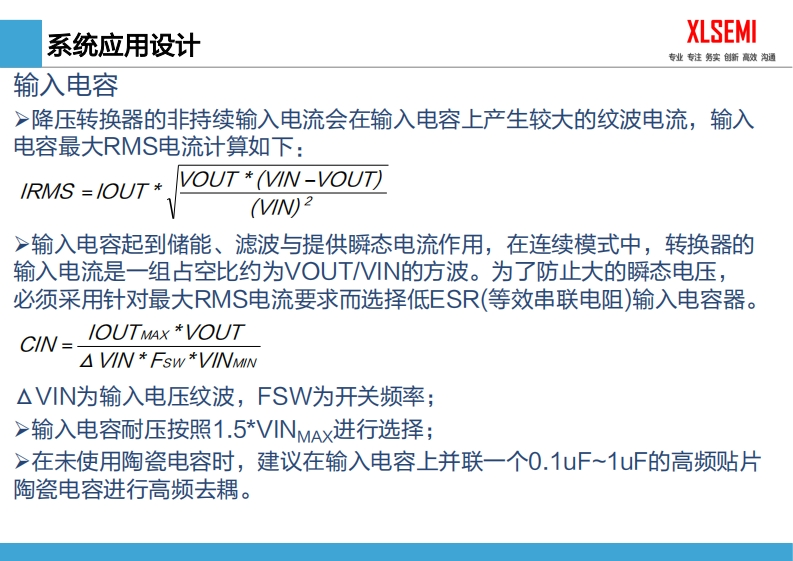 系统应用设计

XLSEMI
专业 专注 务实 创新 高效 沟通

输入电容

➢降压转换器的非持续输入电流会在输入电容上产生较大的纹波电流，输入电容最大RMS电流计算如下：

$IRMS = IOUT * \sqrt{\frac{VOUT * (VIN - VOUT)}{(VIN)^2}}$

➢输入电容起到储能、滤波与提供瞬态电流作用，在连续模式中，转换器的输入电流是一组占空比约为VOUT/VIN的方波。为了防止大的瞬态电压，必须采用针对最大RMS电流要求而选择低ESR(等效串联电阻)输入电容器。

$CIN = \frac{IOUT_{MAX} * VOUT}{\Delta VIN * F_{SW} * VIN_{MIN}}$

ΔVIN为输入电压纹波，FSW为开关频率；

➢输入电容耐压按照1.5*$VIN_{MAX}$进行选择；

➢在未使用陶瓷电容时，建议在输入电容上并联一个0.1uF~1uF的高频贴片陶瓷电容进行高频去耦。